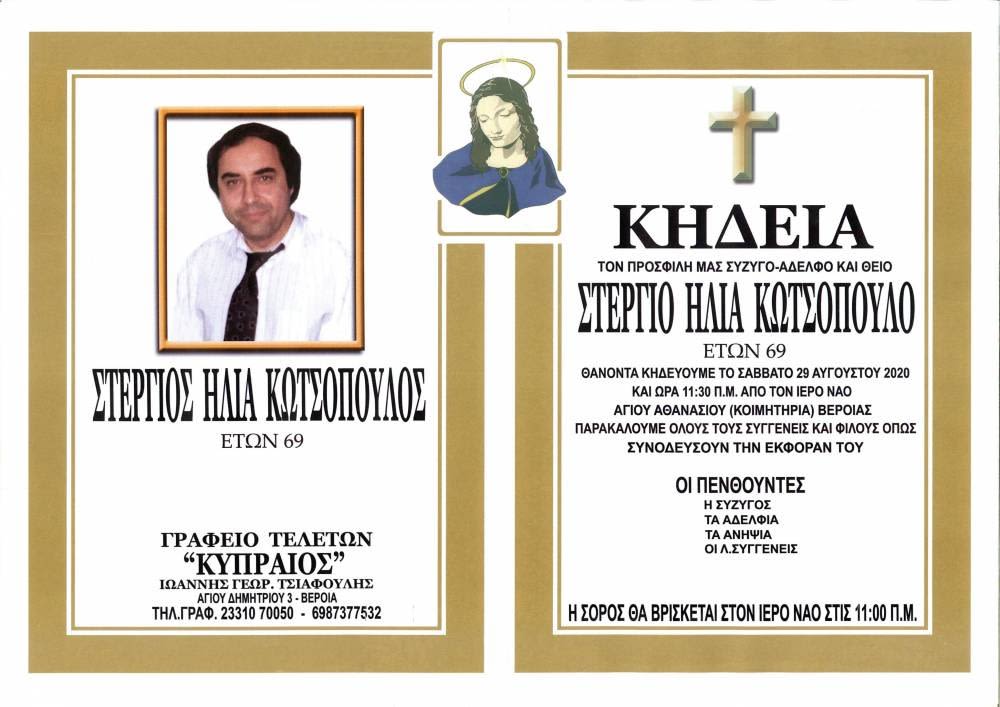 ΣΤΕΡΓΙΟΣ ΗΛΙΑ ΚΩΤΣΟΠΟΥΛΟΣ
ΕΤΩΝ 69

ΓΡΑΦΕΙΟ ΤΕΛΕΤΩΝ
"ΚΥΠΡΑΙΟΣ"
ΙΩΑΝΝΗΣ ΓΕΩΡ. ΤΣΙΑΦΟΥΛΗΣ
ΑΓΙΟΥ ΔΗΜΗΤΡΙΟΥ 3 - ΒΕΡΟΙΑ
ΤΗΛ.ΓΡΑΦ. 23310 70050 - 6987377532

ΚΗΔΕΙΑ
ΤΟΝ ΠΡΟΣΦΙΛΗ ΜΑΣ ΣΥΖΥΓΟ-ΑΔΕΛΦΟ ΚΑΙ ΘΕΙΟ
ΣΤΕΡΓΙΟ ΗΛΙΑ ΚΩΤΣΟΠΟΥΛΟ
ΕΤΩΝ 69
ΘΑΝΟΝΤΑ ΚΗΔΕΥΟΥΜΕ ΤΟ ΣΑΒΒΑΤΟ 29 ΑΥΓΟΥΣΤΟΥ 2020
ΚΑΙ ΩΡΑ 11:30 Π.Μ. ΑΠΟ ΤΟΝ ΙΕΡΟ ΝΑΟ
ΑΓΙΟΥ ΑΘΑΝΑΣΙΟΥ (ΚΟΙΜΗΤΗΡΙΑ) ΒΕΡΟΙΑΣ
ΠΑΡΑΚΑΛΟΥΜΕ ΟΛΟΥΣ ΤΟΥΣ ΣΥΓΓΕΝΕΙΣ ΚΑΙ ΦΙΛΟΥΣ ΟΠΩΣ
ΣΥΝΟΔΕΥΣΟΥΝ ΤΗΝ ΕΚΦΟΡΑΝ ΤΟΥ

ΟΙ ΠΕΝΘΟΥΝΤΕΣ
Η ΣΥΖΥΓΟΣ
ΤΑ ΑΔΕΛΦΙΑ
ΤΑ ΑΝΗΨΙΑ
ΟΙ Λ.ΣΥΓΓΕΝΕΙΣ

Η ΣΟΡΟΣ ΘΑ ΒΡΙΣΚΕΤΑΙ ΣΤΟΝ ΙΕΡΟ ΝΑΟ ΣΤΙΣ 11:00 Π.Μ.